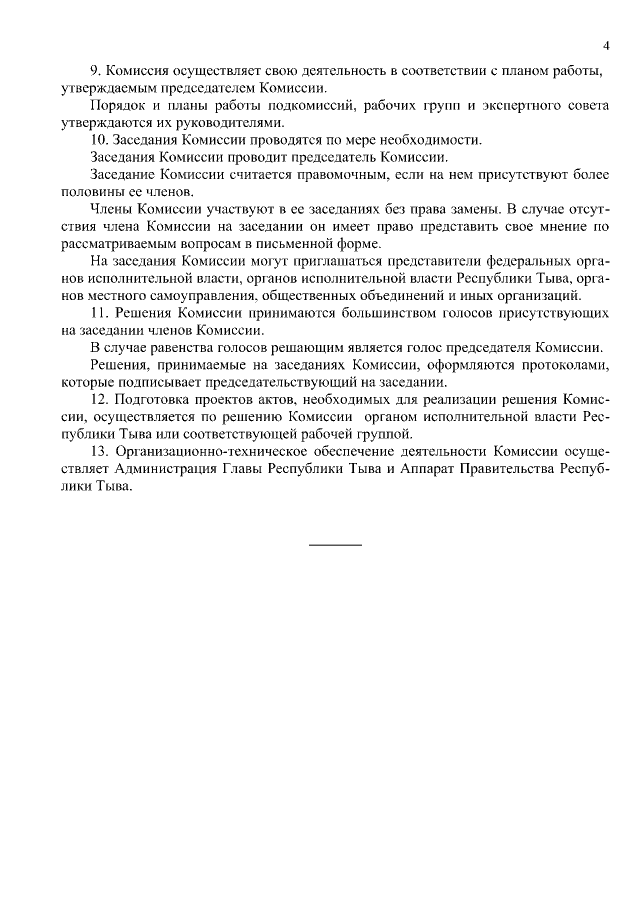 4

9. Комиссия осуществляет свою деятельность в соответствии с планом работы, утверждаемым председателем Комиссии.

Порядок и планы работы подкомиссий, рабочих групп и экспертного совета утверждаются их руководителями.

10. Заседания Комиссии проводятся по мере необходимости.

Заседания Комиссии проводит председатель Комиссии.

Заседание Комиссии считается правомочным, если на нем присутствуют более половины ее членов.

Члены Комиссии участвуют в ее заседаниях без права замены. В случае отсутствия члена Комиссии на заседании он имеет право представить свое мнение по рассматриваемым вопросам в письменной форме.

На заседания Комиссии могут приглашаться представители федеральных органов исполнительной власти, органов исполнительной власти Республики Тыва, органов местного самоуправления, общественных объединений и иных организаций.

11. Решения Комиссии принимаются большинством голосов присутствующих на заседании членов Комиссии.

В случае равенства голосов решающим является голос председателя Комиссии.

Решения, принимаемые на заседаниях Комиссии, оформляются протоколами, которые подписывает председательствующий на заседании.

12. Подготовка проектов актов, необходимых для реализации решения Комиссии, осуществляется по решению Комиссии органом исполнительной власти Республики Тыва или соответствующей рабочей группой.

13. Организационно-техническое обеспечение деятельности Комиссии осуществляет Администрация Главы Республики Тыва и Аппарат Правительства Республики Тыва.